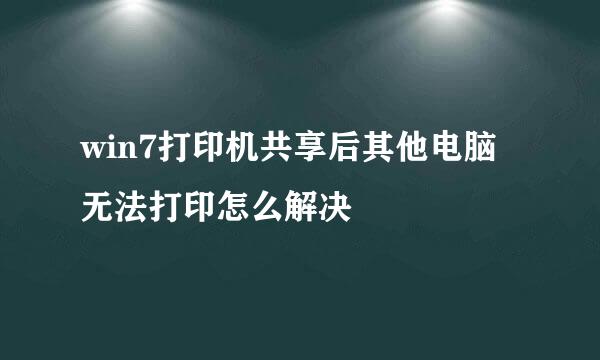 win7打印机共享后其他电脑无法打印怎么解决